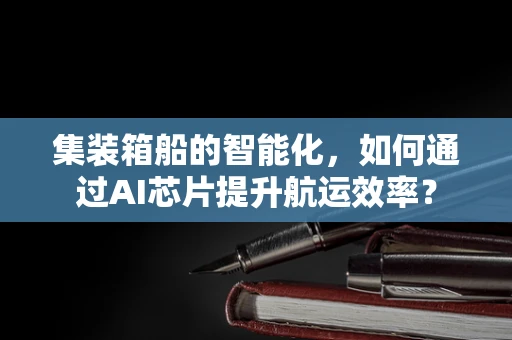 集装箱船的智能化，如何通过AI芯片提升航运效率？